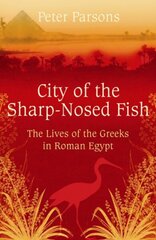 Peter Parsons

City of the Sharp-Nosed Fish

The Lives of the Greeks in Roman Egypt